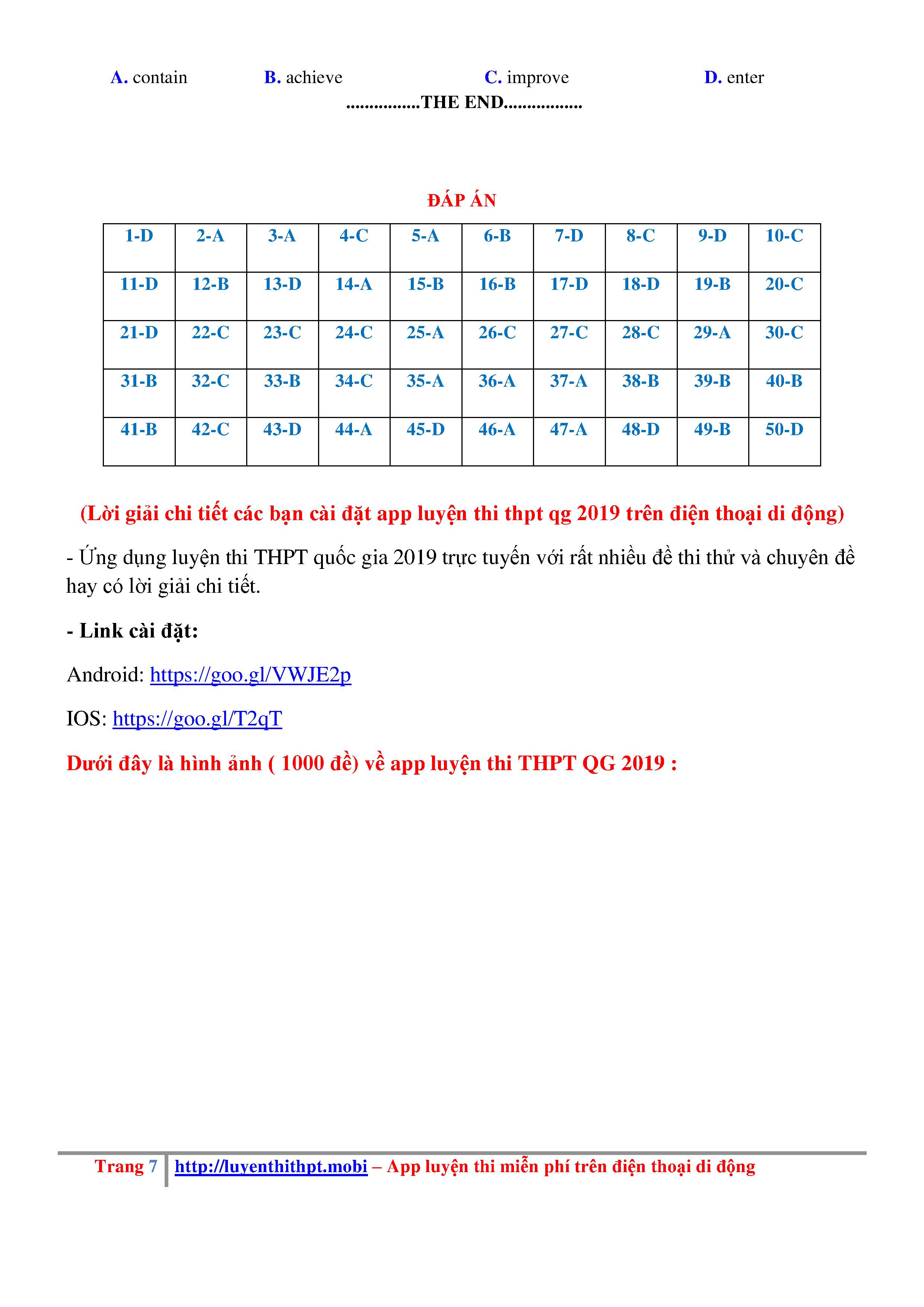 A. contain B. achieve C. improve D. enter

................THE END.................

ĐÁP ÁN

| 1-D | 2-A | 3-A | 4-C | 5-A | 6-B | 7-D | 8-C | 9-D | 10-C |
|---|---|---|---|---|---|---|---|---|---|
| 11-D | 12-B | 13-D | 14-A | 15-B | 16-B | 17-D | 18-D | 19-B | 20-C |
| 21-D | 22-C | 23-C | 24-C | 25-A | 26-C | 27-C | 28-C | 29-A | 30-C |
| 31-B | 32-C | 33-B | 34-C | 35-A | 36-A | 37-A | 38-B | 39-B | 40-B |
| 41-B | 42-C | 43-D | 44-A | 45-D | 46-A | 47-A | 48-D | 49-B | 50-D |

(Lời giải chi tiết các bạn cài đặt app luyện thi thpt qg 2019 trên điện thoại di động)

- Ứng dụng luyện thi THPT quốc gia 2019 trực tuyến với rất nhiều đề thi thử và chuyên đề hay có lời giải chi tiết.

- Link cài đặt:

Android: https://goo.gl/VWJE2p

IOS: https://goo.gl/T2qT

Dưới đây là hình ảnh ( 1000 đề) về app luyện thi THPT QG 2019 :

Trang 7 http://luyenthithpt.mobi – App luyện thi miễn phí trên điện thoại di động